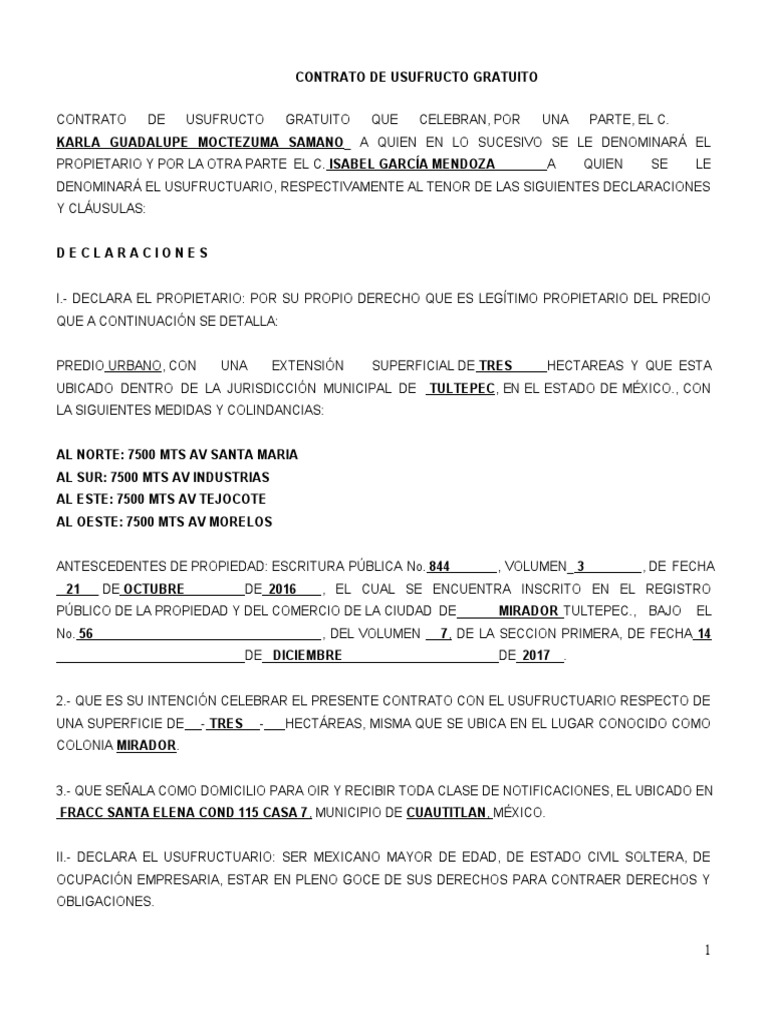 CONTRATO DE USUFRUCTO GRATUITO

CONTRATO DE USUFRUCTO GRATUITO QUE CELEBRAN, POR UNA PARTE, EL C. KARLA GUADALUPE MOCTEZUMA SAMANO A QUIEN EN LO SUCESIVO SE LE DENOMINARÁ EL PROPIETARIO Y POR LA OTRA PARTE EL C. ISABEL GARCÍA MENDOZA A QUIEN SE LE DENOMINARÁ EL USUFRUCTUARIO, RESPECTIVAMENTE AL TENOR DE LAS SIGUIENTES DECLARACIONES Y CLÁUSULAS:

D E C L A R A C I O N E S

I.- DECLARA EL PROPIETARIO: POR SU PROPIO DERECHO QUE ES LEGÍTIMO PROPIETARIO DEL PREDIO QUE A CONTINUACIÓN SE DETALLA:

PREDIO URBANO, CON UNA EXTENSIÓN SUPERFICIAL DE TRES HECTAREAS Y QUE ESTA UBICADO DENTRO DE LA JURISDICCIÓN MUNICIPAL DE TULTEPEC, EN EL ESTADO DE MÉXICO., CON LA SIGUIENTES MEDIDAS Y COLINDANCIAS:

AL NORTE: 7500 MTS AV SANTA MARIA
AL SUR: 7500 MTS AV INDUSTRIAS
AL ESTE: 7500 MTS AV TEJOCOTE
AL OESTE: 7500 MTS AV MORELOS

ANTESCEDENTES DE PROPIEDAD: ESCRITURA PÚBLICA No. 844, VOLUMEN 3, DE FECHA 21 DE OCTUBRE DE 2016, EL CUAL SE ENCUENTRA INSCRITO EN EL REGISTRO PÚBLICO DE LA PROPIEDAD Y DEL COMERCIO DE LA CIUDAD DE MIRADOR TULTEPEC., BAJO EL No. 56, DEL VOLUMEN 7, DE LA SECCION PRIMERA, DE FECHA 14 DE DICIEMBRE DE 2017.

2.- QUE ES SU INTENCIÓN CELEBRAR EL PRESENTE CONTRATO CON EL USUFRUCTUARIO RESPECTO DE UNA SUPERFICIE DE - TRES - HECTÁREAS, MISMA QUE SE UBICA EN EL LUGAR CONOCIDO COMO COLONIA MIRADOR.

3.- QUE SEÑALA COMO DOMICILIO PARA OIR Y RECIBIR TODA CLASE DE NOTIFICACIONES, EL UBICADO EN FRACC SANTA ELENA COND 115 CASA 7, MUNICIPIO DE CUAUTITLAN, MÉXICO.

II.- DECLARA EL USUFRUCTUARIO: SER MEXICANO MAYOR DE EDAD, DE ESTADO CIVIL SOLTERA, DE OCUPACIÓN EMPRESARIA, ESTAR EN PLENO GOCE DE SUS DERECHOS PARA CONTRAER DERECHOS Y OBLIGACIONES.

1